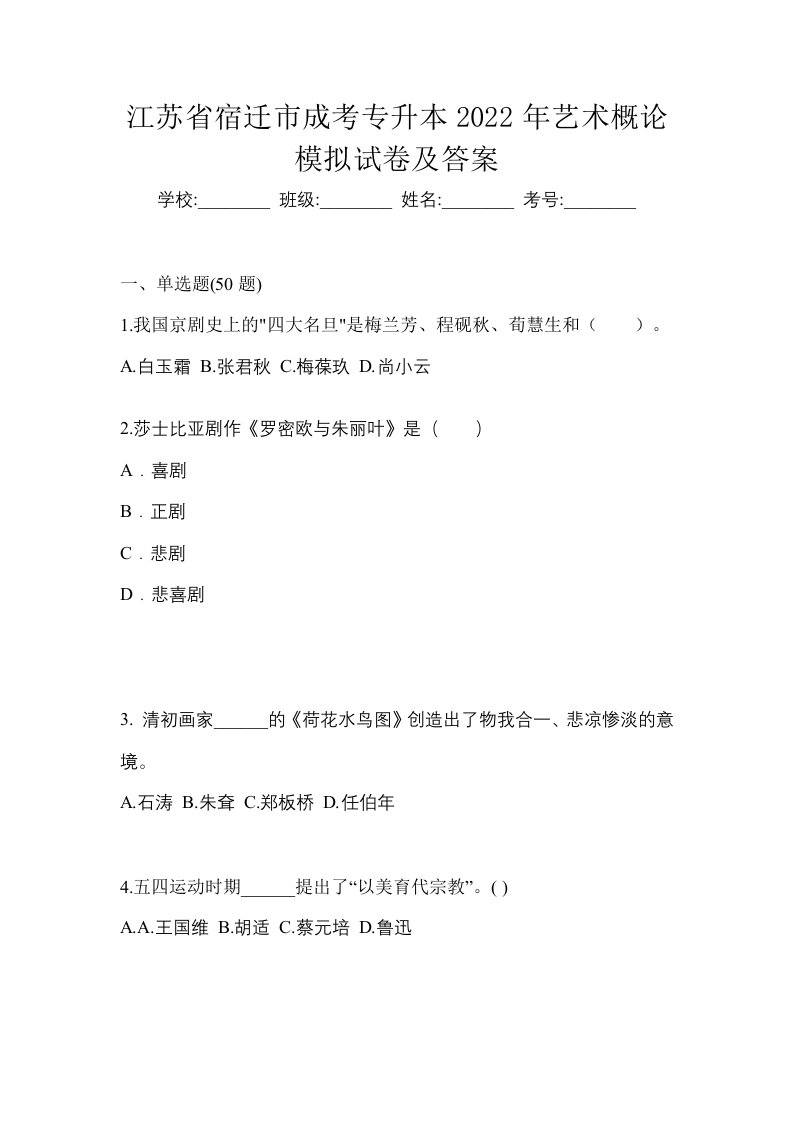 江苏省宿迁市成考专升本 2022 年艺术概论模拟试卷及答案

学校:________ 班级:________ 姓名:________ 考号:________

一、单选题(50 题)

1.我国京剧史上的"四大名旦"是梅兰芳、程砚秋、荀慧生和（　　）。

A.白玉霜 B.张君秋 C.梅葆玖 D.尚小云

2.莎士比亚剧作《罗密欧与朱丽叶》是（　　）

A．喜剧

B．正剧

C．悲剧

D．悲喜剧

3. 清初画家______的《荷花水鸟图》创造出了物我合一、悲凉惨淡的意境。

A.石涛 B.朱耷 C.郑板桥 D.任伯年

4.五四运动时期______提出了“以美育代宗教”。( )

A.A.王国维 B.胡适 C.蔡元培 D.鲁迅